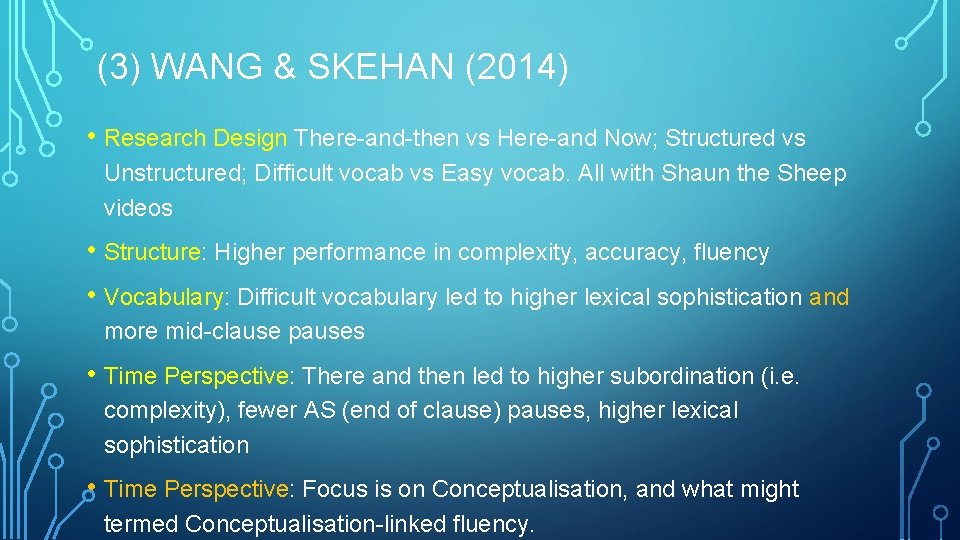 (3) WANG & SKEHAN (2014)

• Research Design There-and-then vs Here-and Now; Structured vs Unstructured; Difficult vocab vs Easy vocab. All with Shaun the Sheep videos

• Structure: Higher performance in complexity, accuracy, fluency

• Vocabulary: Difficult vocabulary led to higher lexical sophistication and more mid-clause pauses

• Time Perspective: There and then led to higher subordination (i.e. complexity), fewer AS (end of clause) pauses, higher lexical sophistication

• Time Perspective: Focus is on Conceptualisation, and what might termed Conceptualisation-linked fluency.